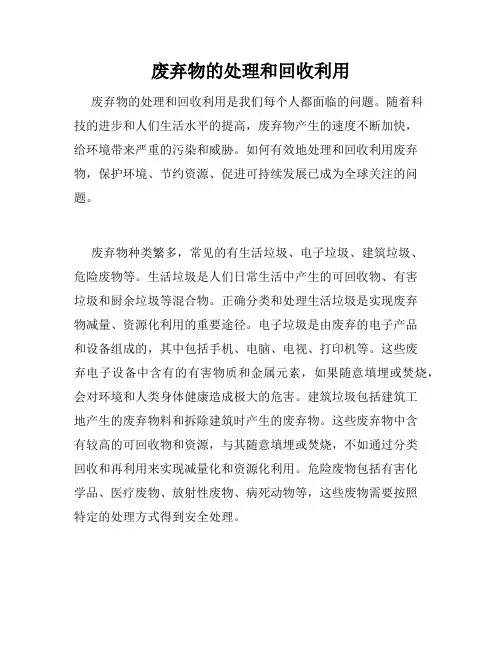 废弃物的处理和回收利用

废弃物的处理和回收利用是我们每个人都面临的问题。随着科技的进步和人们生活水平的提高，废弃物产生的速度不断加快，给环境带来严重的污染和威胁。如何有效地处理和回收利用废弃物，保护环境、节约资源、促进可持续发展已成为全球关注的问题。

废弃物种类繁多，常见的有生活垃圾、电子垃圾、建筑垃圾、危险废物等。生活垃圾是人们日常生活中产生的可回收物、有害垃圾和厨余垃圾等混合物。正确分类和处理生活垃圾是实现废弃物减量、资源化利用的重要途径。电子垃圾是由废弃的电子产品和设备组成的，其中包括手机、电脑、电视、打印机等。这些废弃电子设备中含有的有害物质和金属元素，如果随意填埋或焚烧，会对环境和人类身体健康造成极大的危害。建筑垃圾包括建筑工地产生的废弃物料和拆除建筑时产生的废弃物。这些废弃物中含有较高的可回收物和资源，与其随意填埋或焚烧，不如通过分类回收和再利用来实现减量化和资源化利用。危险废物包括有害化学品、医疗废物、放射性废物、病死动物等，这些废物需要按照特定的处理方式得到安全处理。